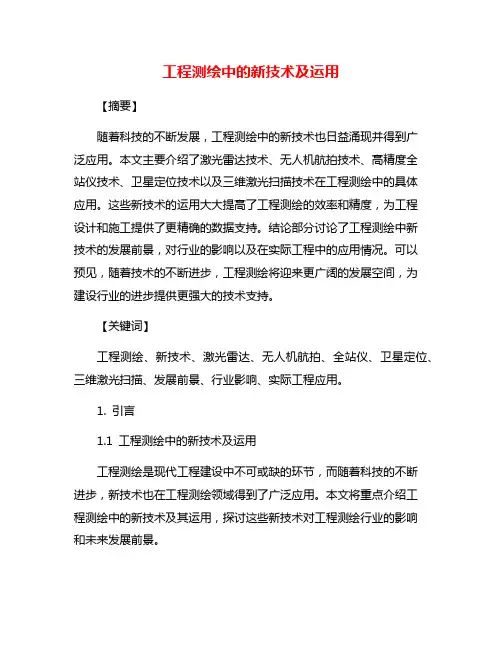 工程测绘中的新技术及运用

【摘要】

随着科技的不断发展，工程测绘中的新技术也日益涌现并得到广泛应用。本文主要介绍了激光雷达技术、无人机航拍技术、高精度全站仪技术、卫星定位技术以及三维激光扫描技术在工程测绘中的具体应用。这些新技术的运用大大提高了工程测绘的效率和精度，为工程设计和施工提供了更精确的数据支持。结论部分讨论了工程测绘中新技术的发展前景，对行业的影响以及在实际工程中的应用情况。可以预见，随着技术的不断进步，工程测绘将迎来更广阔的发展空间，为建设行业的进步提供更强大的技术支持。

【关键词】

工程测绘、新技术、激光雷达、无人机航拍、全站仪、卫星定位、三维激光扫描、发展前景、行业影响、实际工程应用。

1. 引言

1.1 工程测绘中的新技术及运用

工程测绘是现代工程建设中不可或缺的环节，而随着科技的不断进步，新技术也在工程测绘领域得到了广泛应用。本文将重点介绍工程测绘中的新技术及其运用，探讨这些新技术对工程测绘行业的影响和未来发展前景。